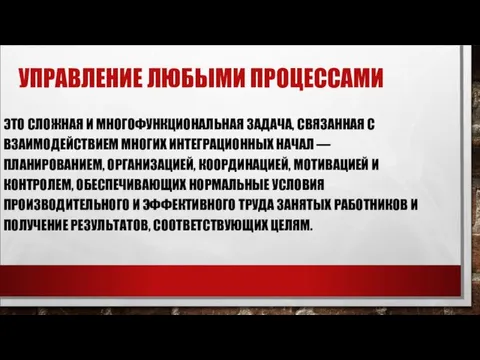 УПРАВЛЕНИЕ ЛЮБЫМИ ПРОЦЕССАМИ

ЭТО СЛОЖНАЯ И МНОГОФУНКЦИОНАЛЬНАЯ ЗАДАЧА, СВЯЗАННАЯ С ВЗАИМОДЕЙСТВИЕМ МНОГИХ ИНТЕГРАЦИОННЫХ НАЧАЛ — ПЛАНИРОВАНИЕМ, ОРГАНИЗАЦИЕЙ, КООРДИНАЦИЕЙ, МОТИВАЦИЕЙ И КОНТРОЛЕМ, ОБЕСПЕЧИВАЮЩИХ НОРМАЛЬНЫЕ УСЛОВИЯ ПРОИЗВОДИТЕЛЬНОГО И ЭФФЕКТИВНОГО ТРУДА ЗАНЯТЫХ РАБОТНИКОВ И ПОЛУЧЕНИЕ РЕЗУЛЬТАТОВ, СООТВЕТСТВУЮЩИХ ЦЕЛЯМ.